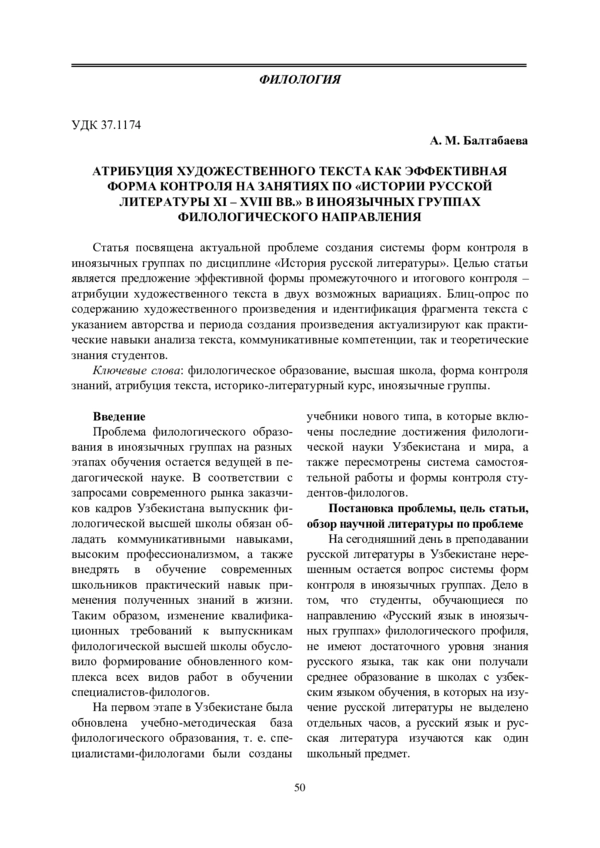 ФИЛОЛОГИЯ

УДК 37.1174

А. М. Балтабаева

АТРИБУЦИЯ ХУДОЖЕСТВЕННОГО ТЕКСТА КАК ЭФФЕКТИВНАЯ ФОРМА КОНТРОЛЯ НА ЗАНЯТИЯХ ПО «ИСТОРИИ РУССКОЙ ЛИТЕРАТУРЫ XI – XVIII ВВ.» В ИНОЯЗЫЧНЫХ ГРУППАХ ФИЛОЛОГИЧЕСКОГО НАПРАВЛЕНИЯ

Статья посвящена актуальной проблеме создания системы форм контроля в иноязычных группах по дисциплине «История русской литературы». Целью статьи является предложение эффективной формы промежуточного и итогового контроля – атрибуции художественного текста в двух возможных вариациях. Блиц-опрос по содержанию художественного произведения и идентификация фрагмента текста с указанием авторства и периода создания произведения актуализируют как практические навыки анализа текста, коммуникативные компетенции, так и теоретические знания студентов.

Ключевые слова: филологическое образование, высшая школа, форма контроля знаний, атрибуция текста, историко-литературный курс, иноязычные группы.

Введение

Проблема филологического образования в иноязычных группах на разных этапах обучения остается ведущей в педагогической науке. В соответствии с запросами современного рынка заказчиков кадров Узбекистана выпускник филологической высшей школы обязан обладать коммуникативными навыками, высоким профессионализмом, а также внедрять в обучение современных школьников практический навык применения полученных знаний в жизни. Таким образом, изменение квалификационных требований к выпускникам филологической высшей школы обусловило формирование обновленного комплекса всех видов работ в обучении специалистов-филологов.

На первом этапе в Узбекистане была обновлена учебно-методическая база филологического образования, т. е. специалистами-филологами были созданы учебники нового типа, в которые включены последние достижения филологической науки Узбекистана и мира, а также пересмотрены система самостоятельной работы и формы контроля студентов-филологов.

Постановка проблемы, цель статьи, обзор научной литературы по проблеме

На сегодняшний день в преподавании русской литературы в Узбекистане нерешенным остается вопрос системы форм контроля в иноязычных группах. Дело в том, что студенты, обучающиеся по направлению «Русский язык в иноязычных группах» филологического профиля, не имеют достаточного уровня знания русского языка, так как они получали среднее образование в школах с узбекским языком обучения, в которых на изучение русской литературы не выделено отдельных часов, а русский язык и русская литература изучаются как один школьный предмет.

50